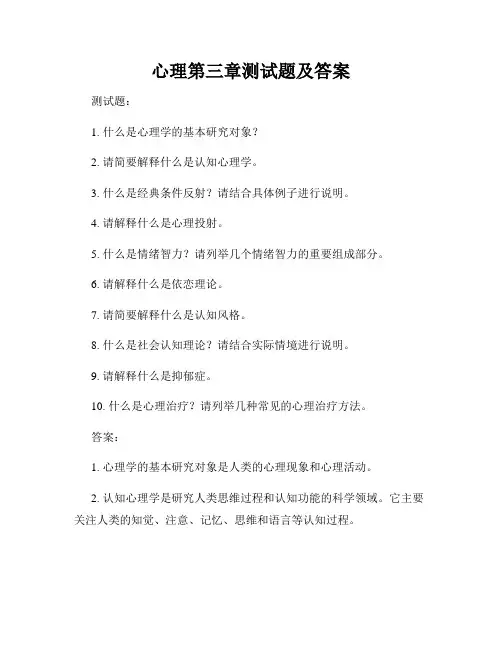 心理第三章测试题及答案

测试题：

1. 什么是心理学的基本研究对象？

2. 请简要解释什么是认知心理学。

3. 什么是经典条件反射？请结合具体例子进行说明。

4. 请解释什么是心理投射。

5. 什么是情绪智力？请列举几个情绪智力的重要组成部分。

6. 请解释什么是依恋理论。

7. 请简要解释什么是认知风格。

8. 什么是社会认知理论？请结合实际情境进行说明。

9. 请解释什么是抑郁症。

10. 什么是心理治疗？请列举几种常见的心理治疗方法。

答案：

1. 心理学的基本研究对象是人类的心理现象和心理活动。

2. 认知心理学是研究人类思维过程和认知功能的科学领域。它主要关注人类的知觉、注意、记忆、思维和语言等认知过程。